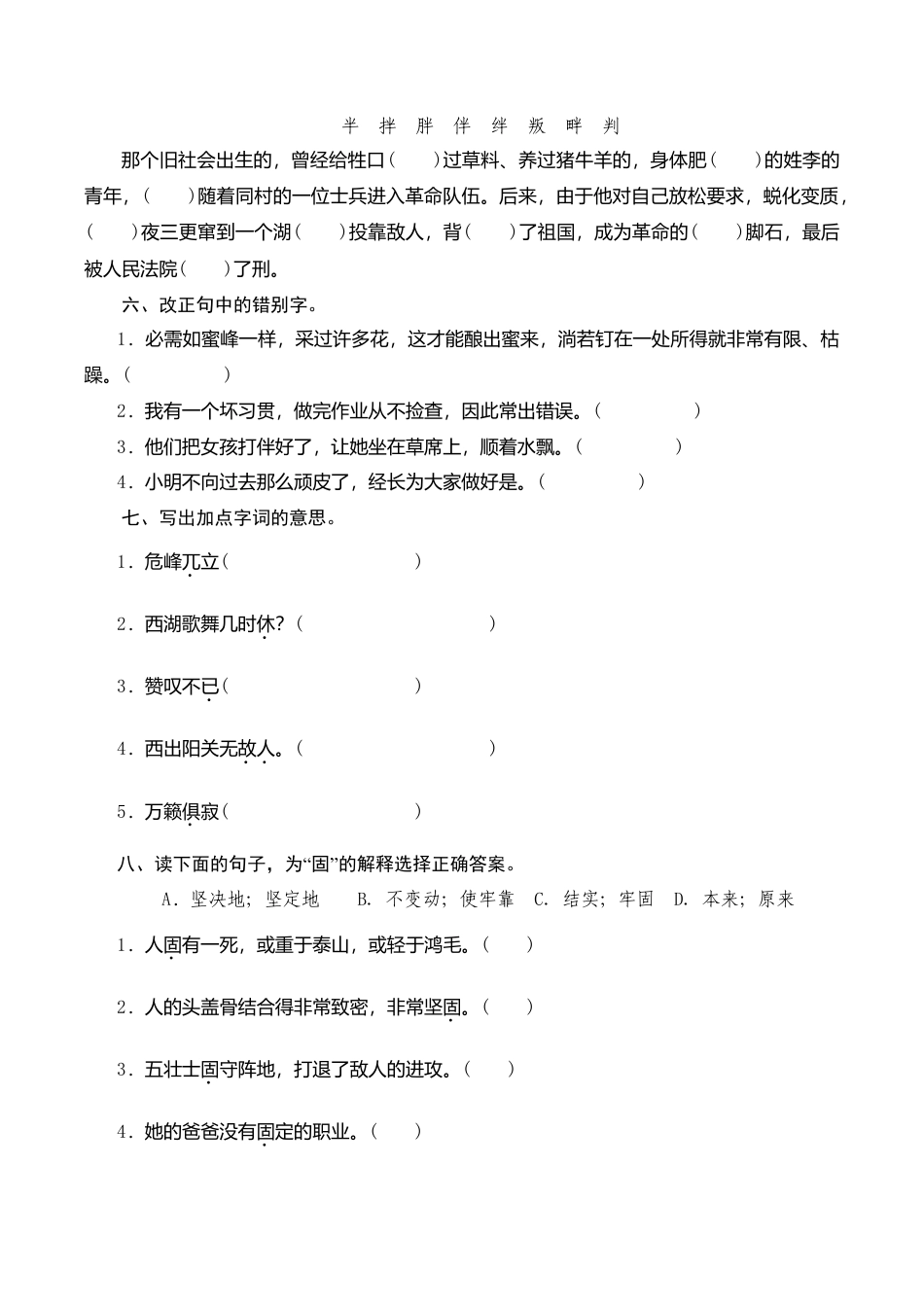 半 拌 胖 伴 绊 叛 畔 判

那个旧社会出生的，曾经给牲口（　　）过草料、养过猪牛羊的，身体肥（　　）的姓李的青年，（　　）随着同村的一位士兵进入革命队伍。后来，由于他对自己放松要求，蜕化变质，（　　）夜三更窜到一个湖（　　）投靠敌人，背（　　）了祖国，成为革命的（　　）脚石，最后被人民法院（　　）了刑。

六、改正句中的错别字。

1．必需如蜜峰一样，采过许多花，这才能酿出蜜来，淌若钉在一处所得就非常有限、枯躁。（　　　　）

2．我有一个坏习贯，做完作业从不捡查，因此常出错误。（　　　　）

3．他们把女孩打伴好了，让她坐在草席上，顺着水飘。（　　　　）

4．小明不向过去那么顽皮了，经长为大家做好是。（　　　　）

七、写出加点字词的意思。

1．危峰兀立（　　　　　　）

2．西湖歌舞几时休？（　　　　　　）

3．赞叹不已（　　　　　　）

4．西出阳关无故人。（　　　　　　）

5．万籁俱寂（　　　　　　）

八、读下面的句子，为“固”的解释选择正确答案。

A．坚决地；坚定地　B．不变动；使牢靠　C．结实；牢固　D．本来；原来

1．人固有一死，或重于泰山，或轻于鸿毛。（　　）

2．人的头盖骨结合得非常致密，非常坚固。（　　）

3．五壮士固守阵地，打退了敌人的进攻。（　　）

4．她的爸爸没有固定的职业。（　　）